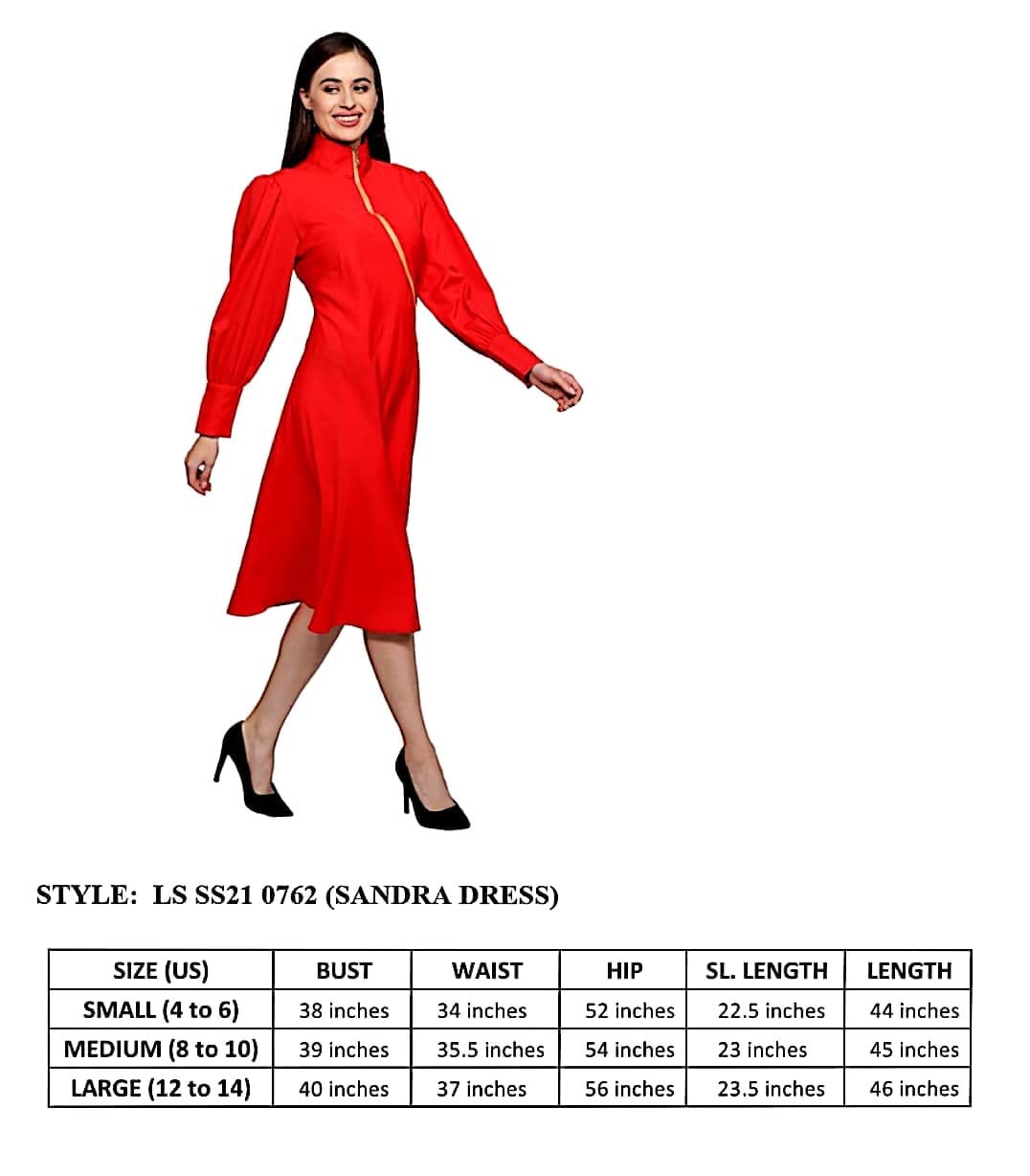 STYLE: LS SS21 0762 (SANDRA DRESS)

| SIZE (US) | BUST | WAIST | HIP | SL. LENGTH | LENGTH |
|---|---|---|---|---|---|
| SMALL (4 to 6) | 38 inches | 34 inches | 52 inches | 22.5 inches | 44 inches |
| MEDIUM (8 to 10) | 39 inches | 35.5 inches | 54 inches | 23 inches | 45 inches |
| LARGE (12 to 14) | 40 inches | 37 inches | 56 inches | 23.5 inches | 46 inches |